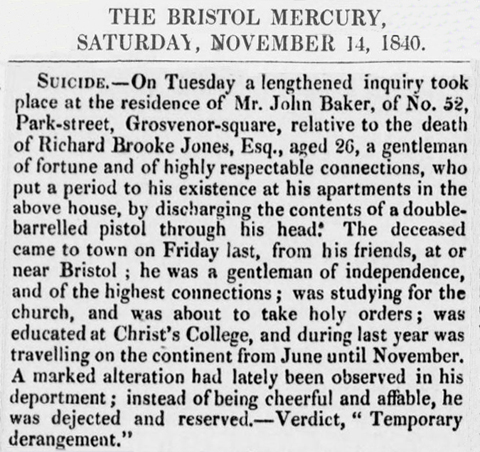 THE BRISTOL MERCURY,
SATURDAY, NOVEMBER 14, 1840.

SUICIDE.—On Tuesday a lengthened inquiry took place at the residence of Mr. John Baker, of No. 52, Park-street, Grosvenor-square, relative to the death of Richard Brooke Jones, Esq., aged 26, a gentleman of fortune and of highly respectable connections, who put a period to his existence at his apartments in the above house, by discharging the contents of a double-barrelled pistol through his head. The deceased came to town on Friday last, from his friends, at or near Bristol ; he was a gentleman of independence, and of the highest connections ; was studying for the church, and was about to take holy orders ; was educated at Christ's College, and during last year was travelling on the continent from June until November. A marked alteration had lately been observed in his deportment ; instead of being cheerful and affable, he was dejected and reserved.—Verdict, " Temporary derangement."